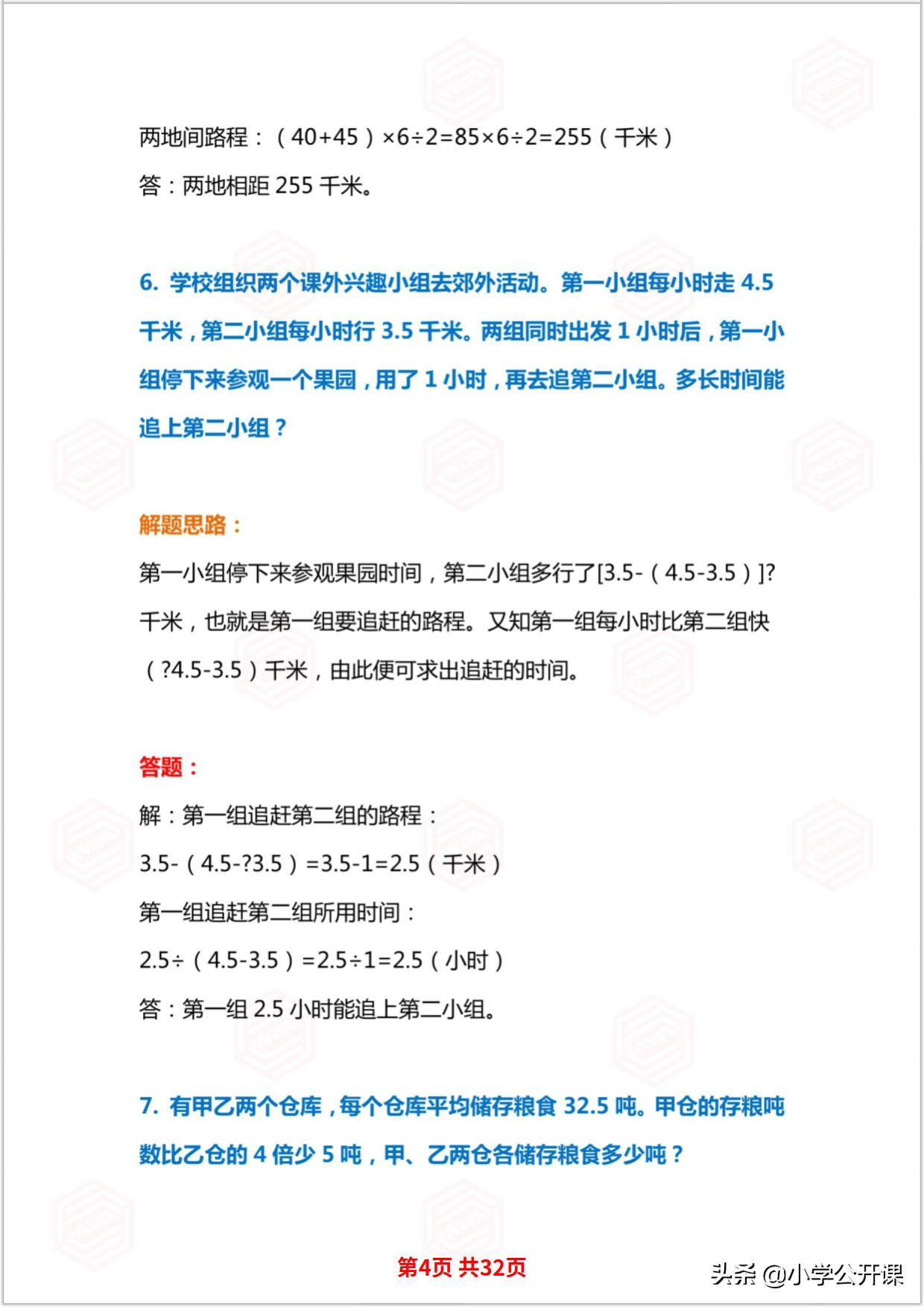 两地间路程：（40+45）×6÷2=85×6÷2=255（千米）

答：两地相距 255 千米。

6. 学校组织两个课外兴趣小组去郊外活动。第一小组每小时走 4.5 千米，第二小组每小时行 3.5 千米。两组同时出发 1 小时后，第一小组停下来参观一个果园，用了 1 小时，再去追第二小组。多长时间能追上第二小组？

解题思路：

第一小组停下来参观果园时间，第二小组多行了[3.5-（4.5-3.5）]?千米，也就是第一组要追赶的路程。又知第一组每小时比第二组快（?4.5-3.5）千米，由此便可求出追赶的时间。

答题：

解：第一组追赶第二组的路程：

3.5-（4.5-?3.5）=3.5-1=2.5（千米）

第一组追赶第二组所用时间：

2.5÷（4.5-3.5）=2.5÷1=2.5（小时）

答：第一组 2.5 小时能追上第二小组。

7. 有甲乙两个仓库，每个仓库平均储存粮食 32.5 吨。甲仓的存粮吨数比乙仓的 4 倍少 5 吨，甲、乙两仓各储存粮食多少吨？

第4页 共32页

头条 @小学公开课